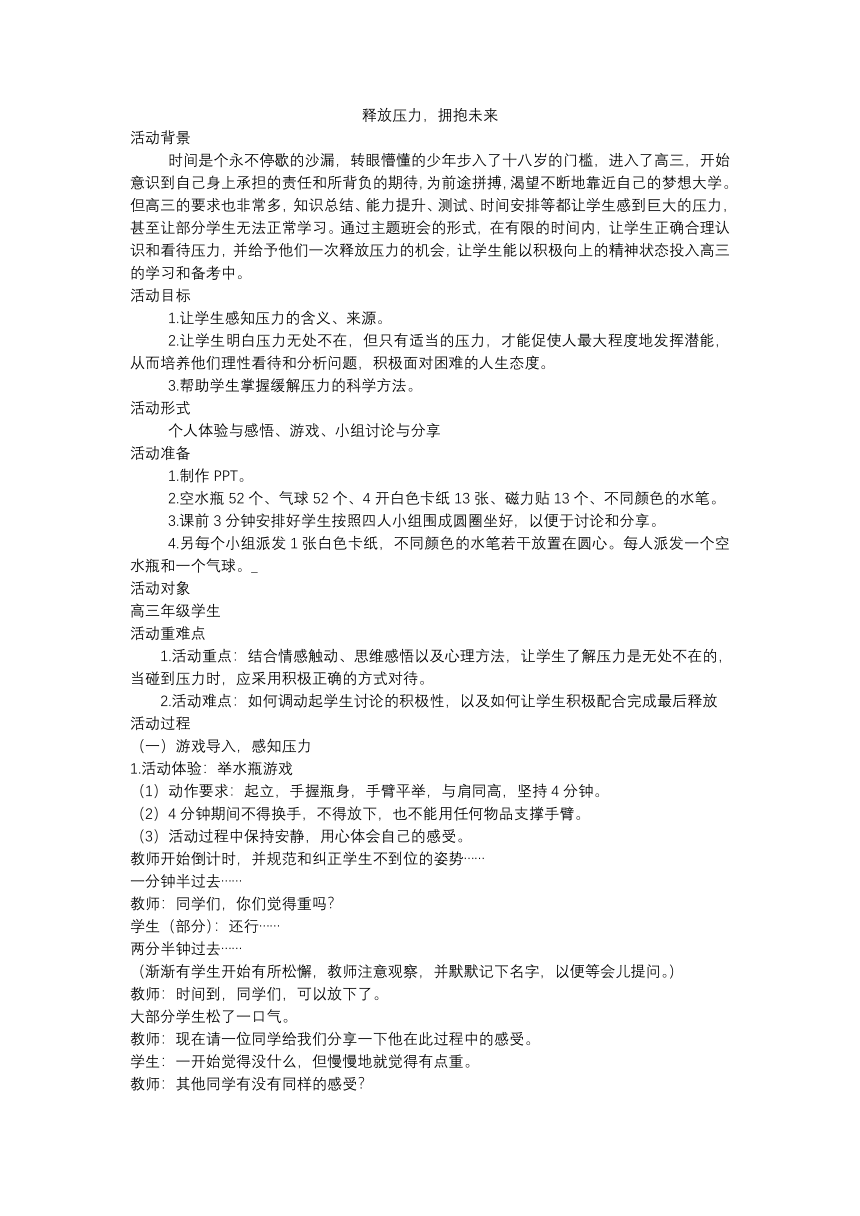 释放压力，拥抱未来

活动背景

时间是个永不停歇的沙漏，转眼懵懂的少年步入了十八岁的门槛，进入了高三，开始意识到自己身上承担的责任和所背负的期待，为前途拼搏，渴望不断地靠近自己的梦想大学。但高三的要求也非常多，知识总结、能力提升、测试、时间安排等都让学生感到巨大的压力，甚至让部分学生无法正常学习。通过主题班会的形式，在有限的时间内，让学生正确合理认识和看待压力，并给予他们一次释放压力的机会，让学生能以积极向上的精神状态投入高三的学习和备考中。

活动目标

1.让学生感知压力的含义、来源。

2.让学生明白压力无处不在，但只有适当的压力，才能促使人最大程度地发挥潜能，从而培养他们理性看待和分析问题，积极面对困难的人生态度。

3.帮助学生掌握缓解压力的科学方法。

活动形式

个人体验与感悟、游戏、小组讨论与分享

活动准备

1.制作 PPT。

2.空水瓶 52 个、气球 52 个、4 开白色卡纸 13 张、磁力贴 13 个、不同颜色的水笔。

3.课前 3 分钟安排好学生按照四人小组围成圆圈坐好，以便于讨论和分享。

4.另每个小组派发 1 张白色卡纸，不同颜色的水笔若干放置在圆心。每人派发一个空水瓶和一个气球。_

活动对象

高三年级学生

活动重难点

1.活动重点：结合情感触动、思维感悟以及心理方法，让学生了解压力是无处不在的，当碰到压力时，应采用积极正确的方式对待。

2.活动难点：如何调动起学生讨论的积极性，以及如何让学生积极配合完成最后释放

活动过程

（一）游戏导入，感知压力

1.活动体验：举水瓶游戏

（1）动作要求：起立，手握瓶身，手臂平举，与肩同高，坚持 4 分钟。

（2）4 分钟期间不得换手，不得放下，也不能用任何物品支撑手臂。

（3）活动过程中保持安静，用心体会自己的感受。

教师开始倒计时，并规范和纠正学生不到位的姿势……

一分钟半过去……

教师：同学们，你们觉得重吗？

学生（部分）：还行……

两分半钟过去……

（渐渐有学生开始有所松懈，教师注意观察，并默默记下名字，以便等会儿提问。）

教师：时间到，同学们，可以放下了。

大部分学生松了一口气。

教师：现在请一位同学给我们分享一下他在此过程中的感受。

学生：一开始觉得没什么，但慢慢地就觉得有点重。

教师：其他同学有没有同样的感受？